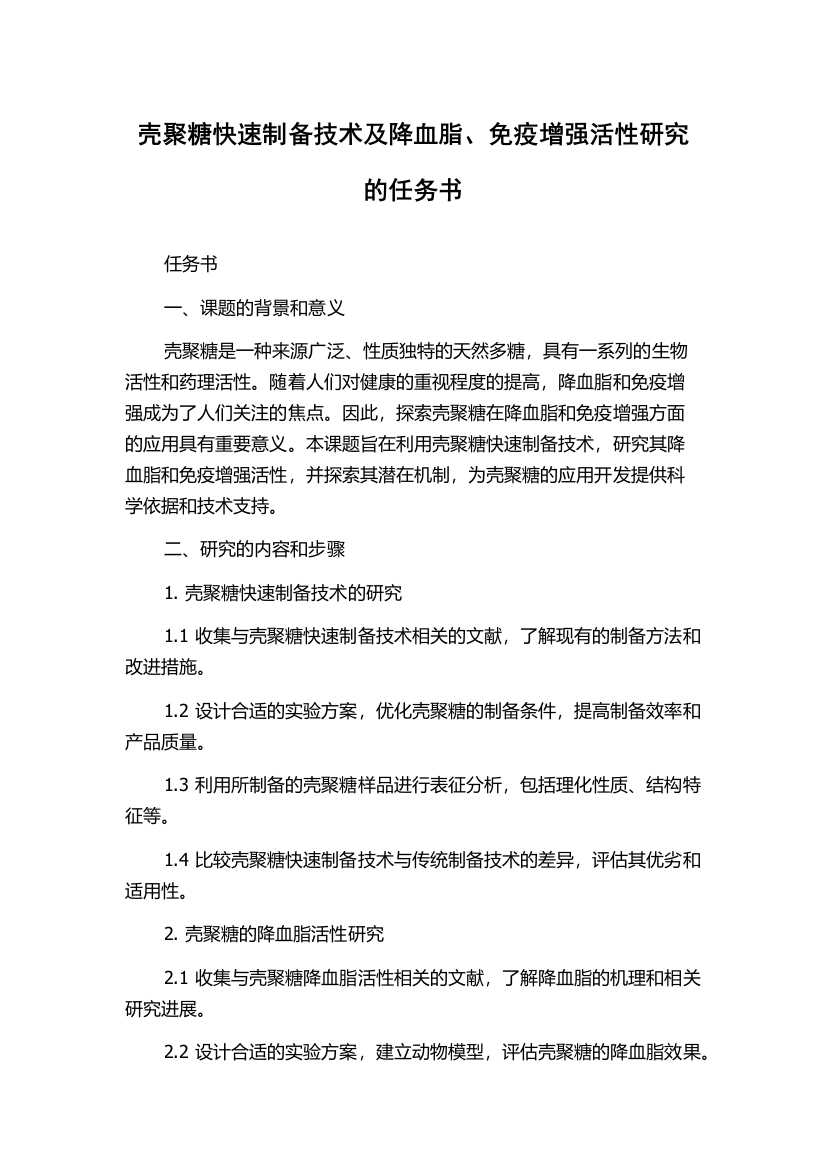 壳聚糖快速制备技术及降血脂、免疫增强活性研究的任务书

任务书

一、课题的背景和意义

壳聚糖是一种来源广泛、性质独特的天然多糖，具有一系列的生物活性和药理活性。随着人们对健康的重视程度的提高，降血脂和免疫增强成为了人们关注的焦点。因此，探索壳聚糖在降血脂和免疫增强方面的应用具有重要意义。本课题旨在利用壳聚糖快速制备技术，研究其降血脂和免疫增强活性，并探索其潜在机制，为壳聚糖的应用开发提供科学依据和技术支持。

二、研究的内容和步骤

1. 壳聚糖快速制备技术的研究

1.1 收集与壳聚糖快速制备技术相关的文献，了解现有的制备方法和改进措施。

1.2 设计合适的实验方案，优化壳聚糖的制备条件，提高制备效率和产品质量。

1.3 利用所制备的壳聚糖样品进行表征分析，包括理化性质、结构特征等。

1.4 比较壳聚糖快速制备技术与传统制备技术的差异，评估其优劣和适用性。

2. 壳聚糖的降血脂活性研究

2.1 收集与壳聚糖降血脂活性相关的文献，了解降血脂的机理和相关研究进展。

2.2 设计合适的实验方案，建立动物模型，评估壳聚糖的降血脂效果。